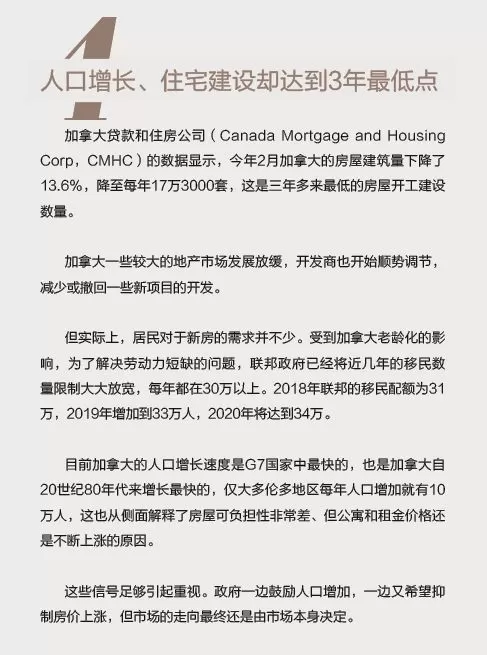 1

人口增长、住宅建设却达到3年最低点

加拿大贷款和住房公司（Canada Mortgage and Housing Corp，CMHC）的数据显示，今年2月加拿大的房屋建筑量下降了13.6%，降至每年17万3000套，这是三年多来最低的房屋开工建设数量。

加拿大一些较大的地产市场发展放缓，开发商也开始顺势调节，减少或撤回一些新项目的开发。

但实际上，居民对于新房的需求并不少。受到加拿大老龄化的影响，为了解决劳动力短缺的问题，联邦政府已经将近几年的移民数量限制大大放宽，每年都在30万以上。2018年联邦的移民配额为31万，2019年增加到33万人，2020年将达到34万。

目前加拿大的人口增长速度是G7国家中最快的，也是加拿大自20世纪80年代来增长最快的，仅大多伦多地区每年人口增加就有10万人，这也从侧面解释了房屋可负担性非常差、但公寓和租金价格还是不断上涨的原因。

这些信号足够引起重视。政府一边鼓励人口增加，一边又希望抑制房价上涨，但市场的走向最终还是由市场本身决定。